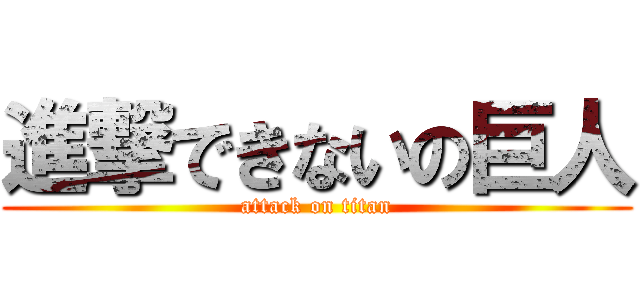 進撃できないの巨人
attack on titan